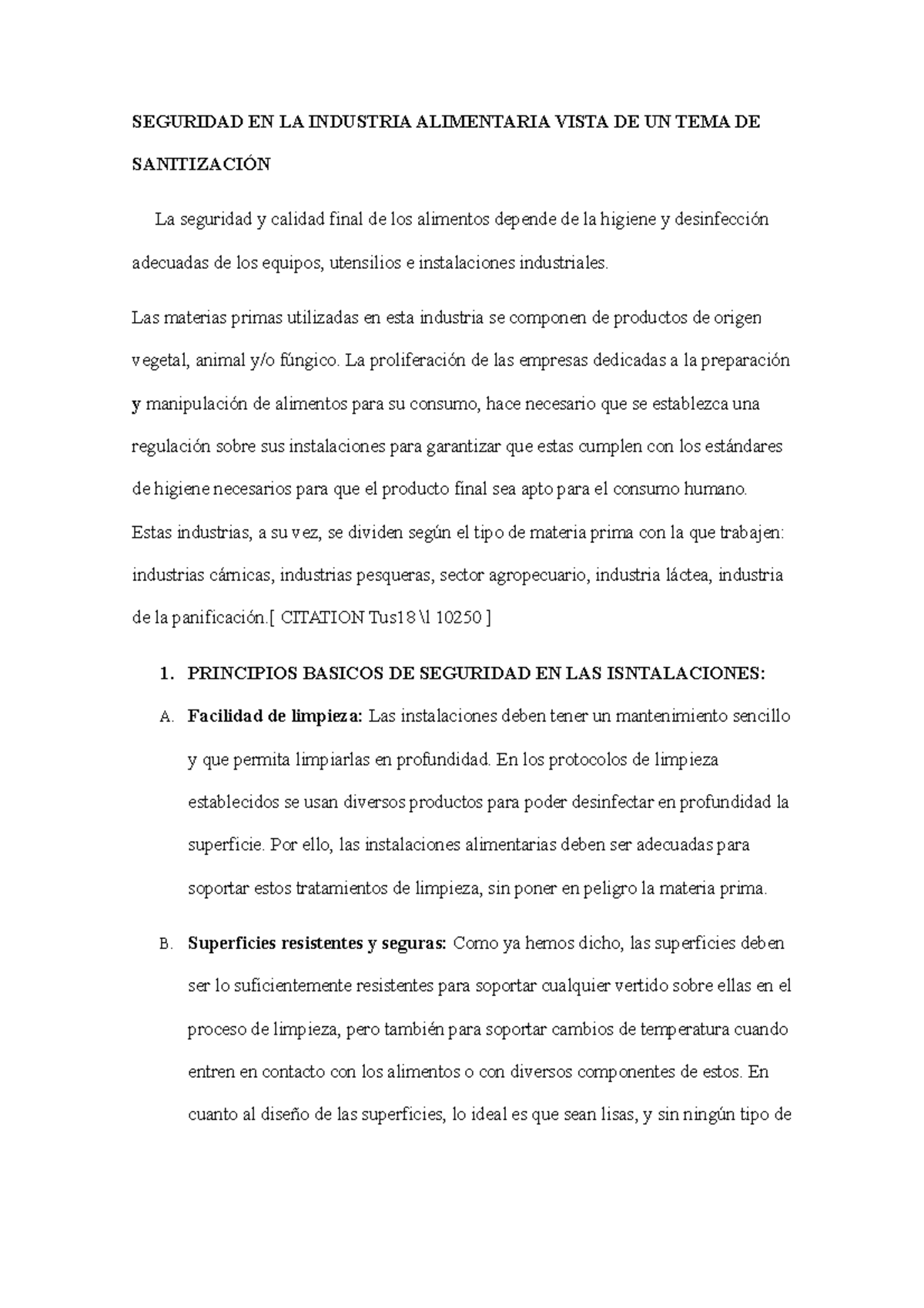 SEGURIDAD EN LA INDUSTRIA ALIMENTARIA VISTA DE UN TEMA DE SANITIZACIÓN

La seguridad y calidad final de los alimentos depende de la higiene y desinfección adecuadas de los equipos, utensilios e instalaciones industriales.

Las materias primas utilizadas en esta industria se componen de productos de origen vegetal, animal y/o fúngico. La proliferación de las empresas dedicadas a la preparación y manipulación de alimentos para su consumo, hace necesario que se establezca una regulación sobre sus instalaciones para garantizar que estas cumplen con los estándares de higiene necesarios para que el producto final sea apto para el consumo humano. Estas industrias, a su vez, se dividen según el tipo de materia prima con la que trabajen: industrias cárnicas, industrias pesqueras, sector agropecuario, industria láctea, industria de la panificación.[ CITATION Tus18 \l 10250 ]

1. PRINCIPIOS BASICOS DE SEGURIDAD EN LAS ISNTALACIONES:

A. Facilidad de limpieza: Las instalaciones deben tener un mantenimiento sencillo y que permita limpiarlas en profundidad. En los protocolos de limpieza establecidos se usan diversos productos para poder desinfectar en profundidad la superficie. Por ello, las instalaciones alimentarias deben ser adecuadas para soportar estos tratamientos de limpieza, sin poner en peligro la materia prima.

B. Superficies resistentes y seguras: Como ya hemos dicho, las superficies deben ser lo suficientemente resistentes para soportar cualquier vertido sobre ellas en el proceso de limpieza, pero también para soportar cambios de temperatura cuando entren en contacto con los alimentos o con diversos componentes de estos. En cuanto al diseño de las superficies, lo ideal es que sean lisas, y sin ningún tipo de